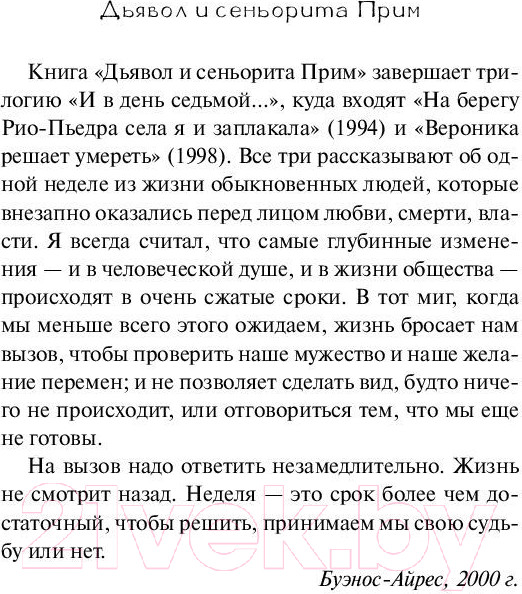 Дьявол и сеньорита Прим

Книга «Дьявол и сеньорита Прим» завершает трилогию «И в день седьмой...», куда входят «На берегу Рио-Пьедра села я и заплакала» (1994) и «Вероника решает умереть» (1998). Все три рассказывают об одной неделе из жизни обыкновенных людей, которые внезапно оказались перед лицом любви, смерти, власти. Я всегда считал, что самые глубинные изменения — и в человеческой душе, и в жизни общества — происходят в очень сжатые сроки. В тот миг, когда мы меньше всего этого ожидаем, жизнь бросает нам вызов, чтобы проверить наше мужество и наше желание перемен; и не позволяет сделать вид, будто ничего не происходит, или отговориться тем, что мы еще не готовы.

На вызов надо ответить незамедлительно. Жизнь не смотрит назад. Неделя — это срок более чем достаточный, чтобы решить, принимаем мы свою судьбу или нет.

Буэнос-Айрес, 2000 г.

21vek.by